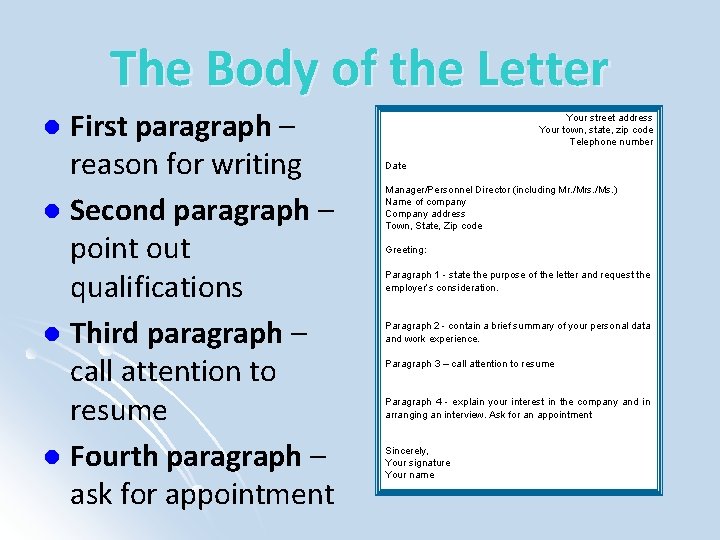 The Body of the Letter

• First paragraph – reason for writing
• Second paragraph – point out qualifications
• Third paragraph – call attention to resume
• Fourth paragraph – ask for appointment

Your street address
Your town, state, zip code
Telephone number

Date

Manager/Personnel Director (including Mr./Mrs./Ms.)
Name of company
Company address
Town, State, Zip code

Greeting:

Paragraph 1 - state the purpose of the letter and request the employer's consideration.

Paragraph 2 - contain a brief summary of your personal data and work experience.

Paragraph 3 – call attention to resume

Paragraph 4 - explain your interest in the company and in arranging an interview. Ask for an appointment

Sincerely,
Your signature
Your name